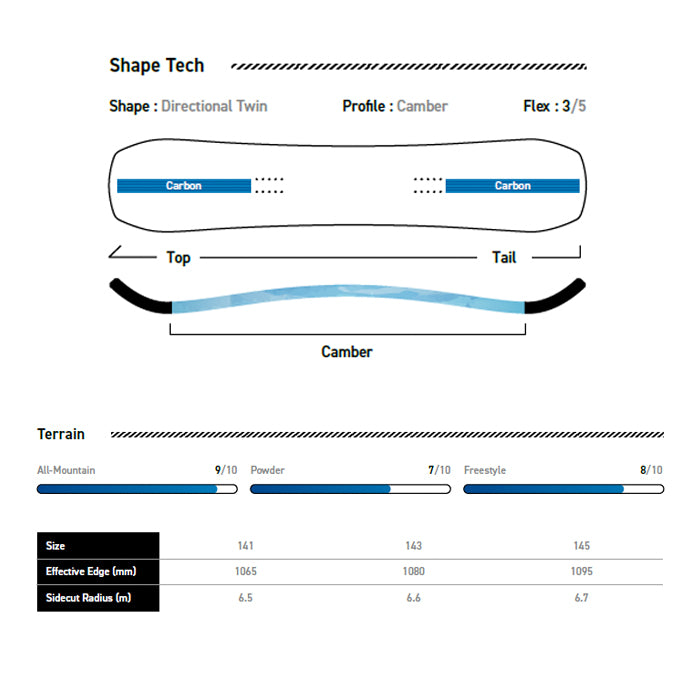 Shape Tech

Shape : Directional Twin Profile : Camber Flex : 3/5

Carbon Carbon

Top Tail

Camber

Terrain

All-Mountain 9/10 Powder 7/10 Freestyle 8/10

| Size | 141 | 143 | 145 |
|---|---|---|---|
| Effective Edge (mm) | 1065 | 1080 | 1095 |
| Sidecut Radius (m) | 6.5 | 6.6 | 6.7 |